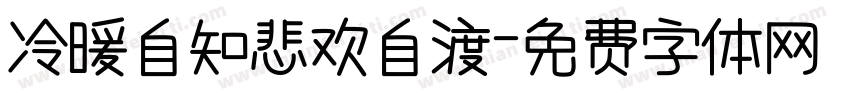 冷暖自知悲欢自渡-免费字体网